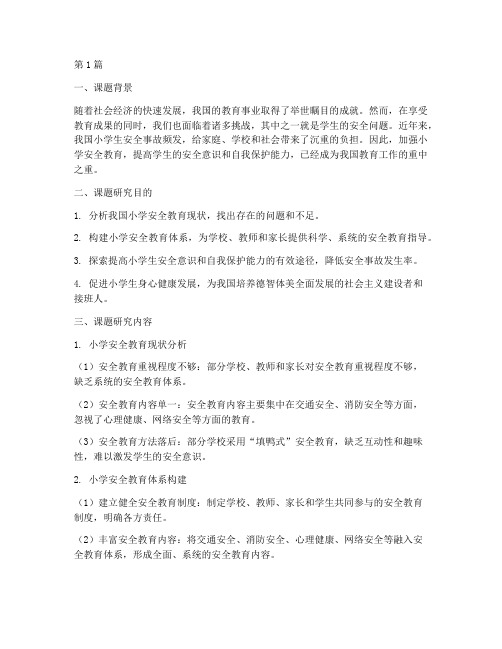 第1篇

一、课题背景

随着社会经济的快速发展，我国的教育事业取得了举世瞩目的成就。然而，在享受教育成果的同时，我们也面临着诸多挑战，其中之一就是学生的安全问题。近年来，我国小学生安全事故频发，给家庭、学校和社会带来了沉重的负担。因此，加强小学安全教育，提高学生的安全意识和自我保护能力，已经成为我国教育工作的重中之重。

二、课题研究目的

1. 分析我国小学安全教育现状，找出存在的问题和不足。

2. 构建小学安全教育体系，为学校、教师和家长提供科学、系统的安全教育指导。

3. 探索提高小学生安全意识和自我保护能力的有效途径，降低安全事故发生率。

4. 促进小学生身心健康发展，为我国培养德智体美全面发展的社会主义建设者和接班人。

三、课题研究内容

1. 小学安全教育现状分析

（1）安全教育重视程度不够：部分学校、教师和家长对安全教育重视程度不够，缺乏系统的安全教育体系。

（2）安全教育内容单一：安全教育内容主要集中在交通安全、消防安全等方面，忽视了心理健康、网络安全等方面的教育。

（3）安全教育方法落后：部分学校采用“填鸭式”安全教育，缺乏互动性和趣味性，难以激发学生的安全意识。

2. 小学安全教育体系构建

（1）建立健全安全教育制度：制定学校、教师、家长和学生共同参与的安全教育制度，明确各方责任。

（2）丰富安全教育内容：将交通安全、消防安全、心理健康、网络安全等融入安全教育体系，形成全面、系统的安全教育内容。